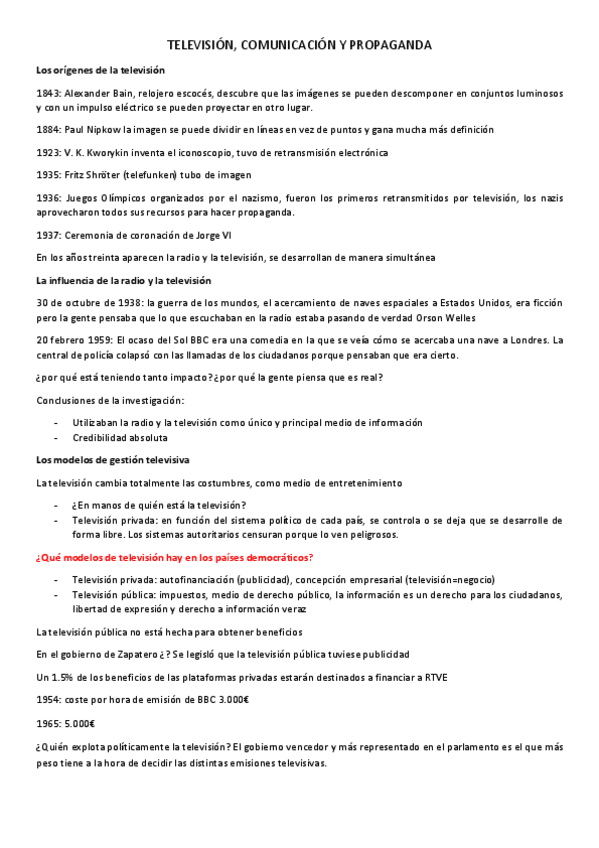 TELEVISIÓN, COMUNICACIÓN Y PROPAGANDA

Los orígenes de la televisión

1843: Alexander Bain, relojero escocés, descubre que las imágenes se pueden descomponer en conjuntos luminosos y con un impulso eléctrico se pueden proyectar en otro lugar.

1884: Paul Nipkow la imagen se puede dividir en líneas en vez de puntos y gana mucha más definición

1923: V. K. Kworykin inventa el iconoscopio, tuvo de retransmisión electrónica

1935: Fritz Shröter (telefunken) tubo de imagen

1936: Juegos Olímpicos organizados por el nazismo, fueron los primeros retransmitidos por televisión, los nazis aprovecharon todos sus recursos para hacer propaganda.

1937: Ceremonia de coronación de Jorge VI

En los años treinta aparecen la radio y la televisión, se desarrollan de manera simultánea

La influencia de la radio y la televisión

30 de octubre de 1938: la guerra de los mundos, el acercamiento de naves espaciales a Estados Unidos, era ficción pero la gente pensaba que lo que escuchaban en la radio estaba pasando de verdad Orson Welles

20 febrero 1959: El ocaso del Sol BBC era una comedia en la que se veía cómo se acercaba una nave a Londres. La central de policía colapsó con las llamadas de los ciudadanos porque pensaban que era cierto.

¿por qué está teniendo tanto impacto? ¿por qué la gente piensa que es real?

Conclusiones de la investigación:

- Utilizaban la radio y la televisión como único y principal medio de información
- Credibilidad absoluta

Los modelos de gestión televisiva

La televisión cambia totalmente las costumbres, como medio de entretenimiento

- ¿En manos de quién está la televisión?
- Televisión privada: en función del sistema político de cada país, se controla o se deja que se desarrolle de forma libre. Los sistemas autoritarios censuran porque lo ven peligrosos.

¿Qué modelos de televisión hay en los países democráticos?

- Televisión privada: autofinanciación (publicidad), concepción empresarial (televisión=negocio)
- Televisión pública: impuestos, medio de derecho público, la información es un derecho para los ciudadanos, libertad de expresión y derecho a información veraz

La televisión pública no está hecha para obtener beneficios

En el gobierno de Zapatero ¿? Se legisló que la televisión pública tuviese publicidad

Un 1.5% de los beneficios de las plataformas privadas estarán destinados a financiar a RTVE

1954: coste por hora de emisión de BBC 3.000€

1965: 5.000€

¿Quién explota políticamente la televisión? El gobierno vencedor y más representado en el parlamento es el que más peso tiene a la hora de decidir las distintas emisiones televisivas.